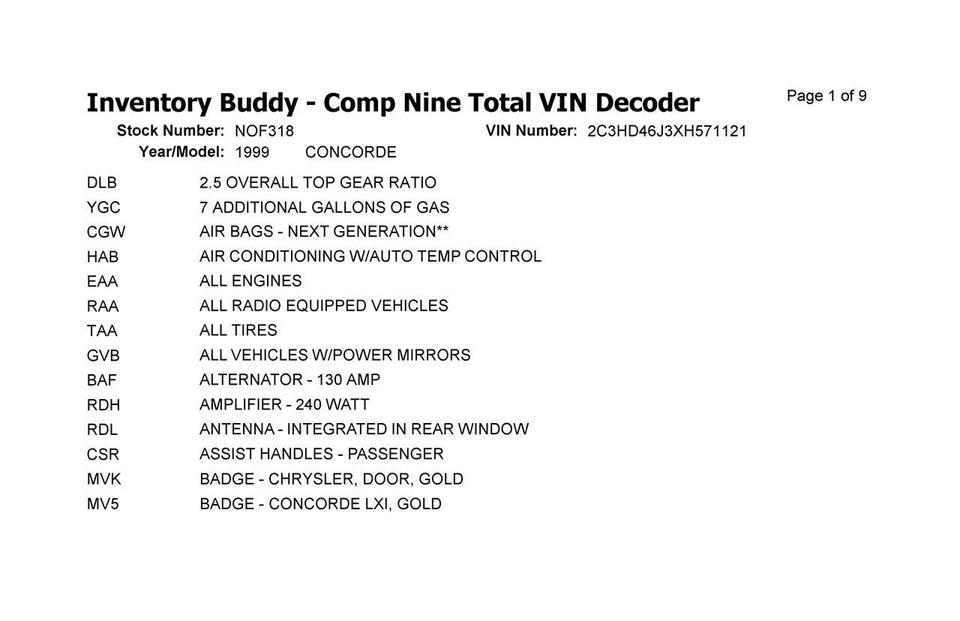 Inventory Buddy - Comp Nine Total VIN Decoder

Page 1 of 9

Stock Number: NOF318

VIN Number: 2C3HD46J3XH571121

Year/Model: 1999 CONCORDE

| | |
|---|---|
| DLB | 2.5 OVERALL TOP GEAR RATIO |
| YGC | 7 ADDITIONAL GALLONS OF GAS |
| CGW | AIR BAGS - NEXT GENERATION** |
| HAB | AIR CONDITIONING W/AUTO TEMP CONTROL |
| EAA | ALL ENGINES |
| RAA | ALL RADIO EQUIPPED VEHICLES |
| TAA | ALL TIRES |
| GVB | ALL VEHICLES W/POWER MIRRORS |
| BAF | ALTERNATOR - 130 AMP |
| RDH | AMPLIFIER - 240 WATT |
| RDL | ANTENNA - INTEGRATED IN REAR WINDOW |
| CSR | ASSIST HANDLES - PASSENGER |
| MVK | BADGE - CHRYSLER, DOOR, GOLD |
| MV5 | BADGE - CONCORDE LXI, GOLD |